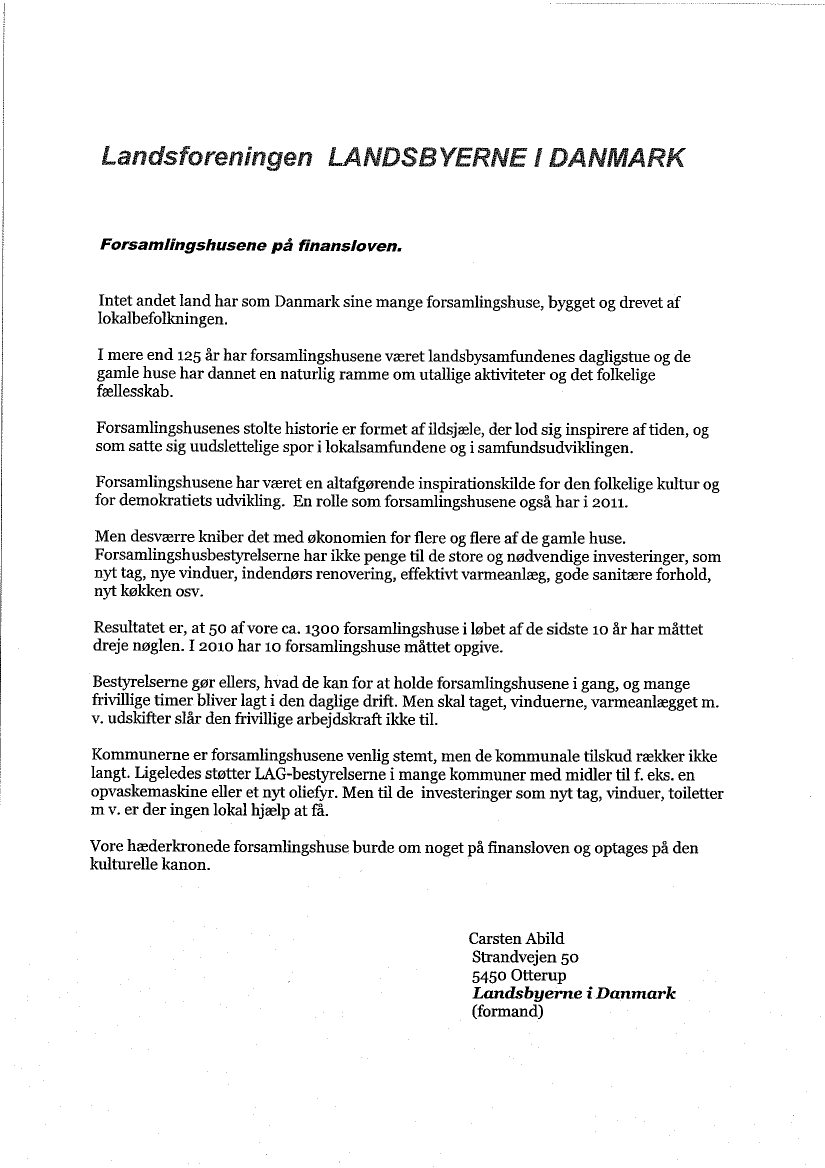 Landsforeningen LANDSBYERNE I DANMARK

Forsamlingshusene på finansloven.

Intet andet land har som Danmark sine mange forsamlingshuse, bygget og drevet af lokalbefolkningen.

I mere end 125 år har forsamlingshusene været landsbysamfundenes dagligstue og de gamle huse har dannet en naturlig ramme om utallige aktiviteter og det folkelige fællesskab.

Forsamlingshusenes stolte historie er formet af ildsjæle, der lod sig inspirere af tiden, og som satte sig uudslettelige spor i lokalsamfundene og i samfundsudviklingen.

Forsamlingshusene har været en altafgørende inspirationskilde for den folkelige kultur og for demokratiets udvikling. En rolle som forsamlingshusene også har i 2011.

Men desværre kniber det med økonomien for flere og flere af de gamle huse. Forsamlingshusbestyrelserne har ikke penge til de store og nødvendige investeringer, som nyt tag, nye vinduer, indendørs renovering, effektivt varmeanlæg, gode sanitære forhold, nyt køkken osv.

Resultatet er, at 50 af vore ca. 1300 forsamlingshuse i løbet af de sidste 10 år har måttet dreje nøglen. I 2010 har 10 forsamlingshuse måttet opgive.

Bestyrelserne gør ellers, hvad de kan for at holde forsamlingshusene i gang, og mange frivillige timer bliver lagt i den daglige drift. Men skal taget, vinduerne, varmeanlægget m. v. udskifter slår den frivillige arbejdskraft ikke til.

Kommunerne er forsamlingshusene venlig stemt, men de kommunale tilskud rækker ikke langt. Ligeledes støtter LAG-bestyrelserne i mange kommuner med midler til f. eks. en opvaskemaskine eller et nyt oliefyr. Men til de investeringer som nyt tag, vinduer, toiletter m v. er der ingen lokal hjælp at få.

Vore hæderkronede forsamlingshuse burde om noget på finansloven og optages på den kulturelle kanon.

Carsten Abild
Strandvejen 50
5450 Otterup
Landsbyerne i Danmark
(formand)